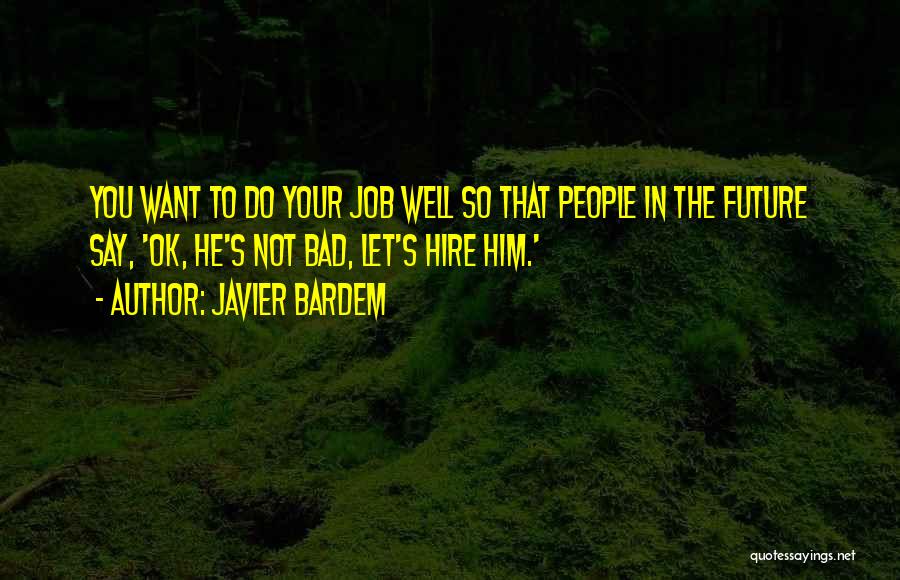 YOU WANT TO DO YOUR JOB WELL SO THAT PEOPLE IN THE FUTURE SAY, 'OK, HE'S NOT BAD, LET'S HIRE HIM.'

- AUTHOR: JAVIER BARDEM

quotessayings.net